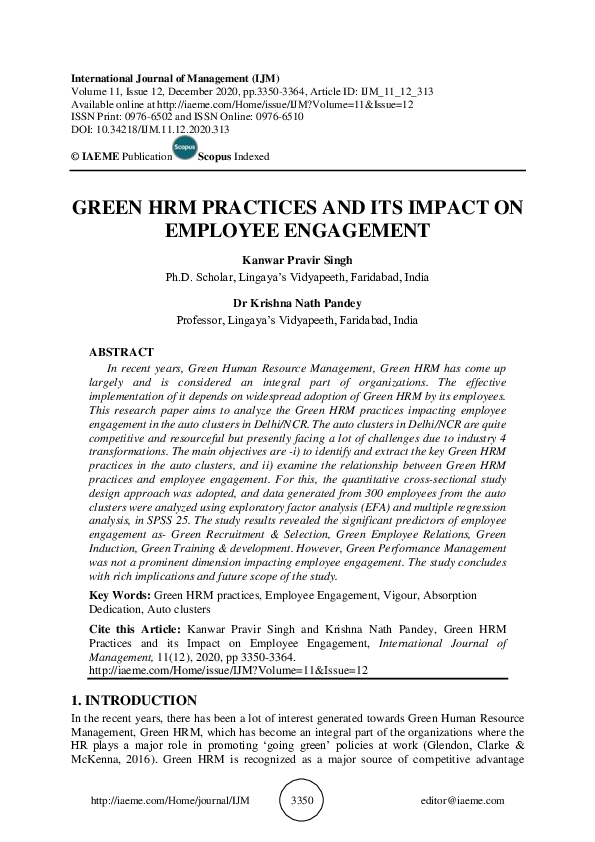 International Journal of Management (IJM)
Volume 11, Issue 12, December 2020, pp.3350-3364, Article ID: IJM_11_12_313
Available online at http://iaeme.com/Home/issue/IJM?Volume=11&Issue=12
ISSN Print: 0976-6502 and ISSN Online: 0976-6510
DOI: 10.34218/IJM.11.12.2020.313

© IAEME Publication Scopus Scopus Indexed

GREEN HRM PRACTICES AND ITS IMPACT ON EMPLOYEE ENGAGEMENT

Kanwar Pravir Singh
Ph.D. Scholar, Lingaya's Vidyapeeth, Faridabad, India

Dr Krishna Nath Pandey
Professor, Lingaya's Vidyapeeth, Faridabad, India

ABSTRACT

In recent years, Green Human Resource Management, Green HRM has come up largely and is considered an integral part of organizations. The effective implementation of it depends on widespread adoption of Green HRM by its employees. This research paper aims to analyze the Green HRM practices impacting employee engagement in the auto clusters in Delhi/NCR. The auto clusters in Delhi/NCR are quite competitive and resourceful but presently facing a lot of challenges due to industry 4 transformations. The main objectives are -i) to identify and extract the key Green HRM practices in the auto clusters, and ii) examine the relationship between Green HRM practices and employee engagement. For this, the quantitative cross-sectional study design approach was adopted, and data generated from 300 employees from the auto clusters were analyzed using exploratory factor analysis (EFA) and multiple regression analysis, in SPSS 25. The study results revealed the significant predictors of employee engagement as- Green Recruitment & Selection, Green Employee Relations, Green Induction, Green Training & development. However, Green Performance Management was not a prominent dimension impacting employee engagement. The study concludes with rich implications and future scope of the study.

Key Words: Green HRM practices, Employee Engagement, Vigour, Absorption Dedication, Auto clusters

Cite this Article: Kanwar Pravir Singh and Krishna Nath Pandey, Green HRM Practices and its Impact on Employee Engagement, International Journal of Management, 11(12), 2020, pp 3350-3364.
http://iaeme.com/Home/issue/IJM?Volume=11&Issue=12

1. INTRODUCTION

In the recent years, there has been a lot of interest generated towards Green Human Resource Management, Green HRM, which has become an integral part of the organizations where the HR plays a major role in promoting 'going green' policies at work (Glendon, Clarke & McKenna, 2016). Green HRM is recognized as a major source of competitive advantage

http://iaeme.com/Home/journal/IJM 3350 editor@iaeme.com